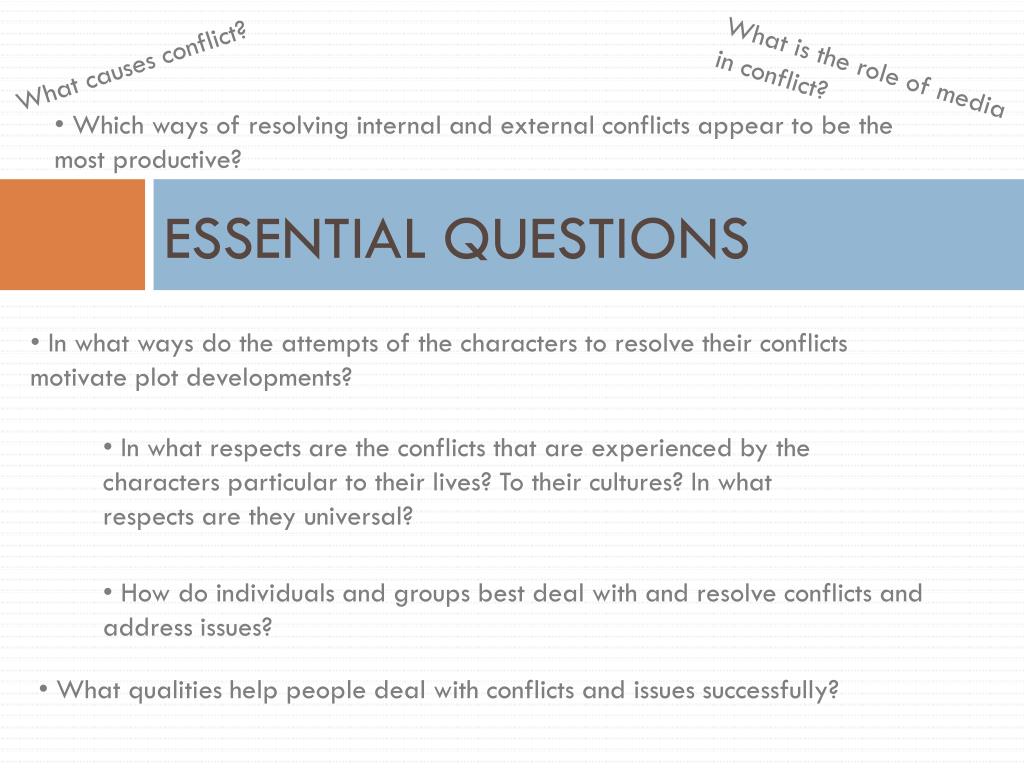 What causes conflict?

What is the role of media in conflict?

• Which ways of resolving internal and external conflicts appear to be the most productive?

ESSENTIAL QUESTIONS

• In what ways do the attempts of the characters to resolve their conflicts motivate plot developments?

• In what respects are the conflicts that are experienced by the characters particular to their lives? To their cultures? In what respects are they universal?

• How do individuals and groups best deal with and resolve conflicts and address issues?

• What qualities help people deal with conflicts and issues successfully?